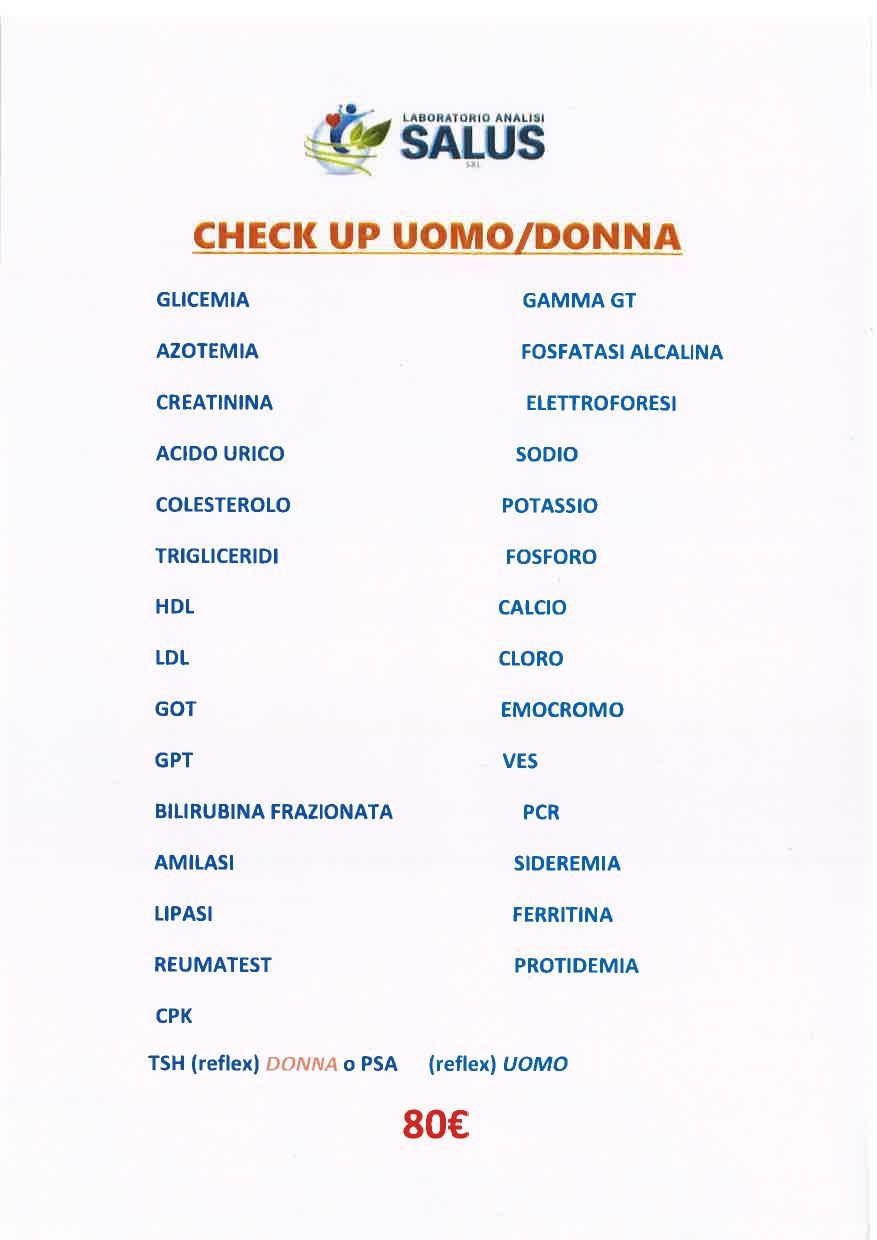 LABORATORIO ANALISI
SALUS
SRL

CHECK UP UOMO/DONNA

GLICEMIA

AZOTEMIA

CREATININA

ACIDO URICO

COLESTEROLO

TRIGLICERIDI

HDL

LDL

GOT

GPT

BILIRUBINA FRAZIONATA

AMILASI

LIPASI

REUMATEST

CPK

GAMMA GT

FOSFATASI ALCALINA

ELETTROFORESI

SODIO

POTASSIO

FOSFORO

CALCIO

CLORO

EMOCROMO

VES

PCR

SIDEREMIA

FERRITINA

PROTIDEMIA

TSH (reflex) DONNA o PSA (reflex) UOMO

80€